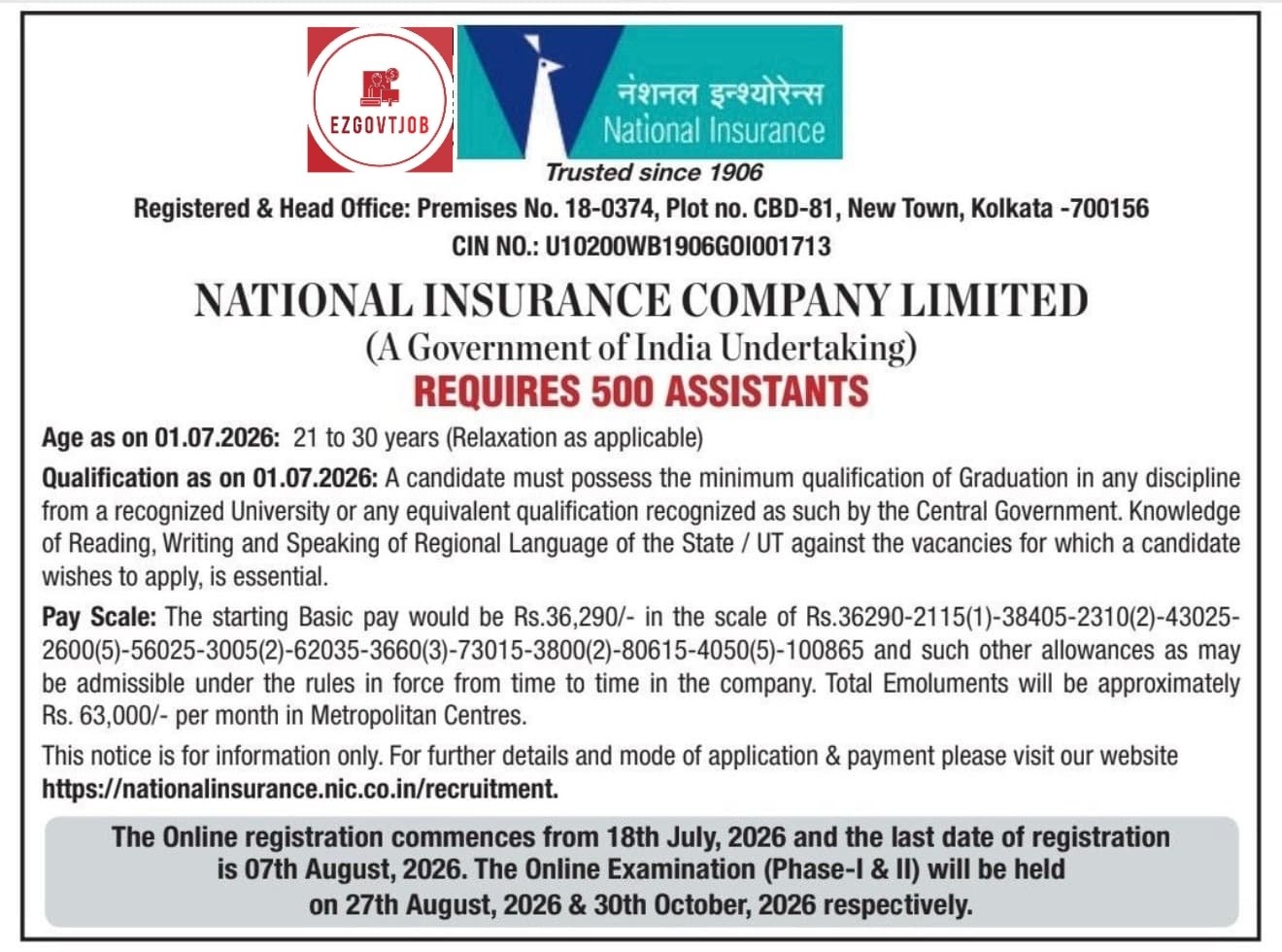 EZGOVTJOB

नेशनल इन्श्योरेन्स
National Insurance
Trusted since 1906

Registered & Head Office: Premises No. 18-0374, Plot no. CBD-81, New Town, Kolkata -700156
CIN NO.: U10200WB1906GOI001713

NATIONAL INSURANCE COMPANY LIMITED
(A Government of India Undertaking)
REQUIRES 500 ASSISTANTS

Age as on 01.07.2026: 21 to 30 years (Relaxation as applicable)

Qualification as on 01.07.2026: A candidate must possess the minimum qualification of Graduation in any discipline from a recognized University or any equivalent qualification recognized as such by the Central Government. Knowledge of Reading, Writing and Speaking of Regional Language of the State / UT against the vacancies for which a candidate wishes to apply, is essential.

Pay Scale: The starting Basic pay would be Rs.36,290/- in the scale of Rs.36290-2115(1)-38405-2310(2)-43025-2600(5)-56025-3005(2)-62035-3660(3)-73015-3800(2)-80615-4050(5)-100865 and such other allowances as may be admissible under the rules in force from time to time in the company. Total Emoluments will be approximately Rs. 63,000/- per month in Metropolitan Centres.

This notice is for information only. For further details and mode of application & payment please visit our website https://nationalinsurance.nic.co.in/recruitment.

The Online registration commences from 18th July, 2026 and the last date of registration is 07th August, 2026. The Online Examination (Phase-I & II) will be held on 27th August, 2026 & 30th October, 2026 respectively.